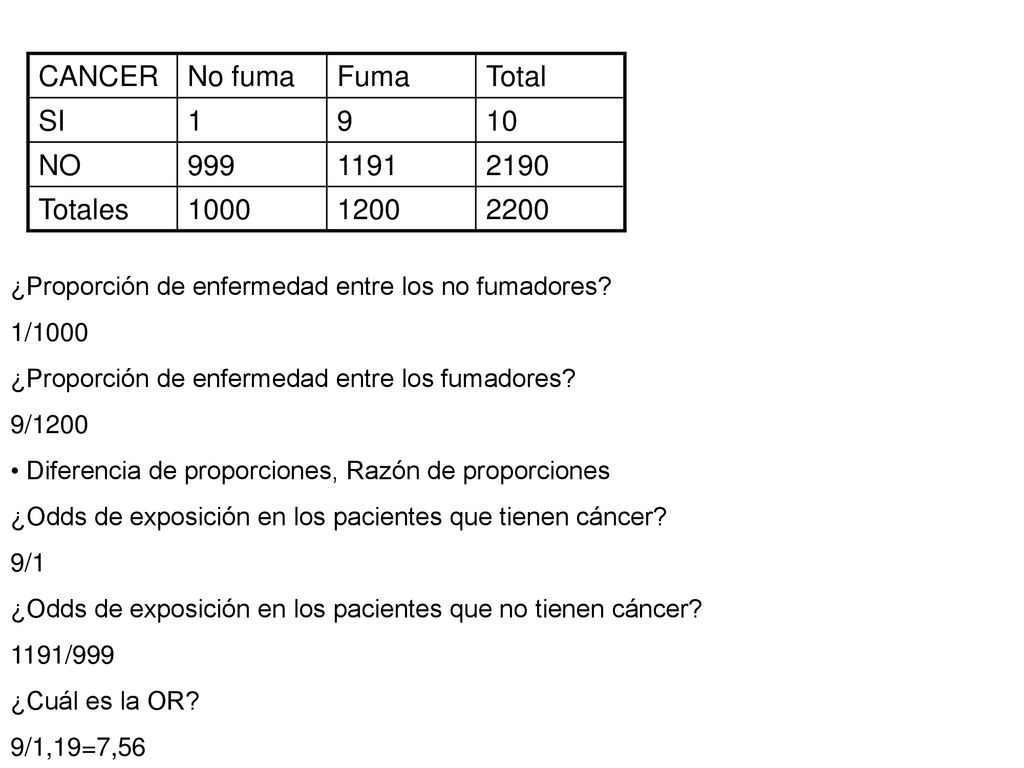 | CANCER | No fuma | Fuma | Total |
|---|---|---|---|
| SI | 1 | 9 | 10 |
| NO | 999 | 1191 | 2190 |
| Totales | 1000 | 1200 | 2200 |

¿Proporción de enfermedad entre los no fumadores?

1/1000

¿Proporción de enfermedad entre los fumadores?

9/1200

• Diferencia de proporciones, Razón de proporciones

¿Odds de exposición en los pacientes que tienen cáncer?

9/1

¿Odds de exposición en los pacientes que no tienen cáncer?

1191/999

¿Cuál es la OR?

9/1,19=7,56